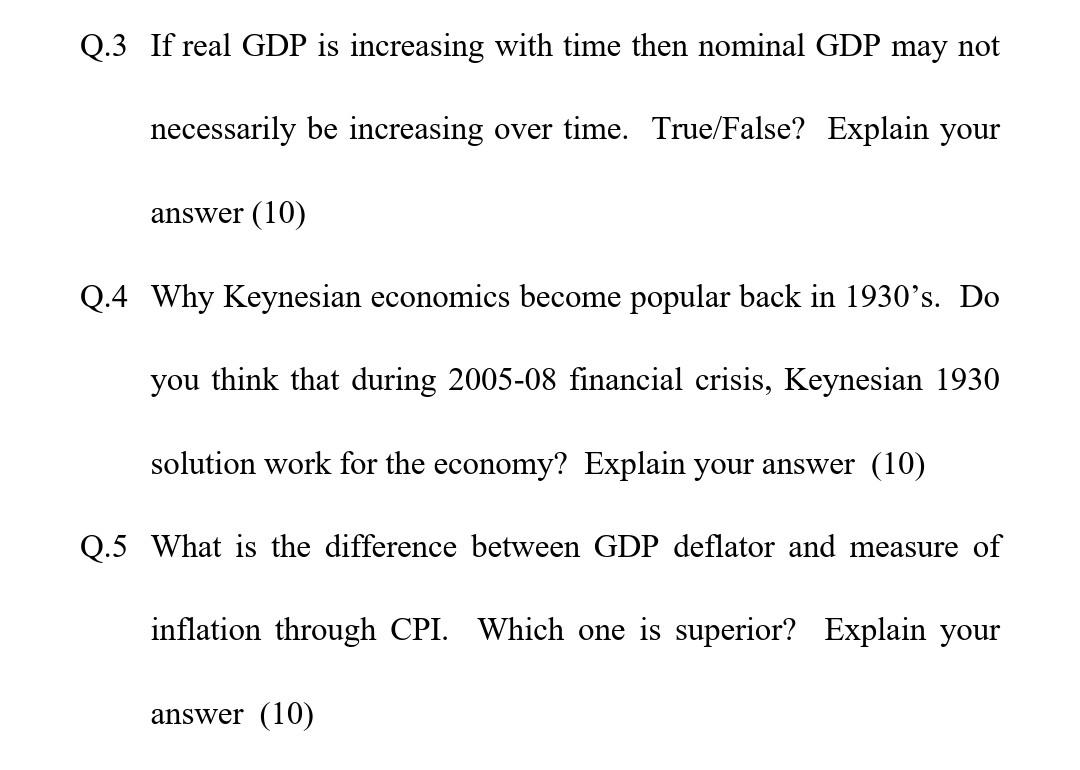 Q.3 If real GDP is increasing with time then nominal GDP may not necessarily be increasing over time. True/False? Explain your answer (10)

Q.4 Why Keynesian economics become popular back in 1930's. Do you think that during 2005-08 financial crisis, Keynesian 1930 solution work for the economy? Explain your answer (10)

Q.5 What is the difference between GDP deflator and measure of inflation through CPI. Which one is superior? Explain your answer (10)